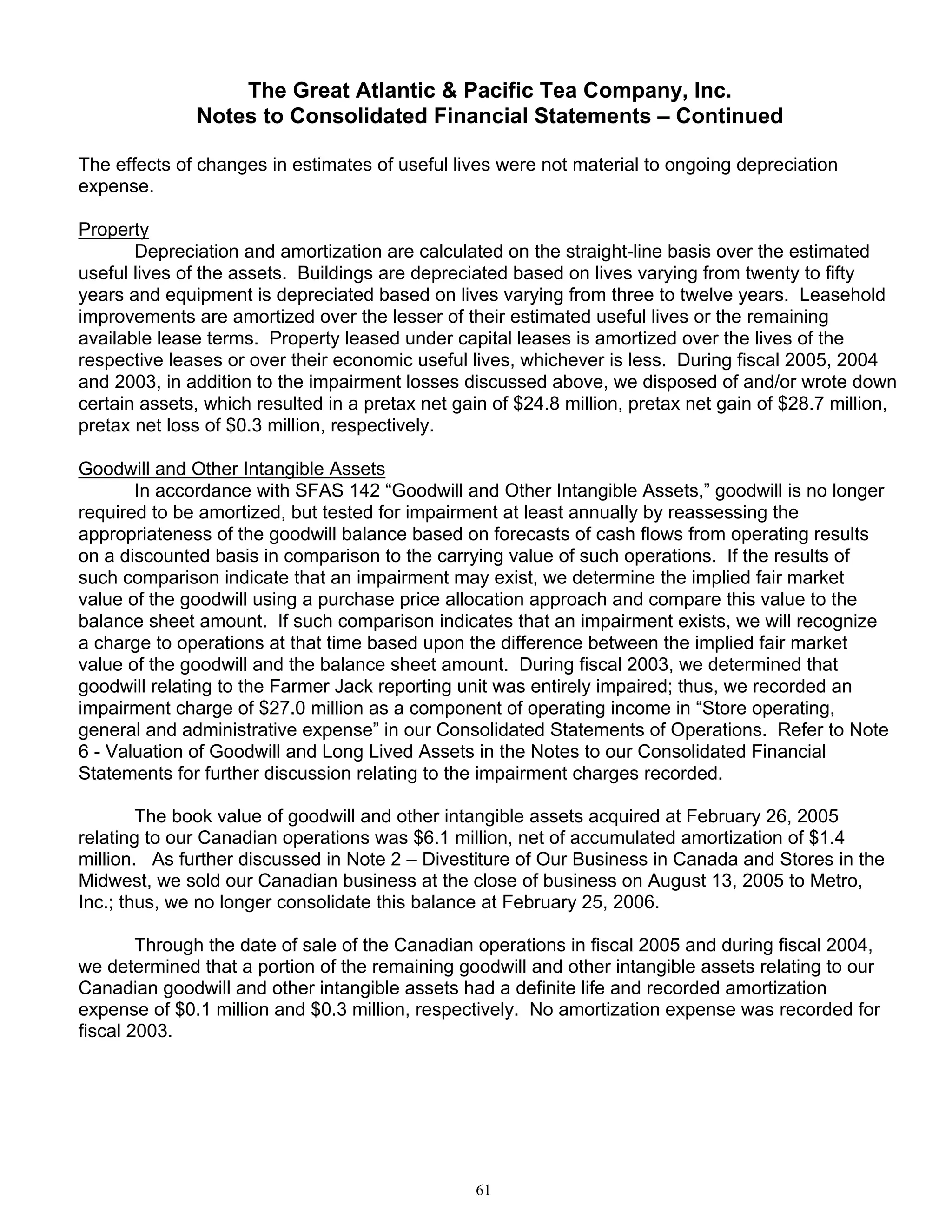 The Great Atlantic & Pacific Tea Company, Inc.
Notes to Consolidated Financial Statements – Continued

The effects of changes in estimates of useful lives were not material to ongoing depreciation expense.

Property
Depreciation and amortization are calculated on the straight-line basis over the estimated useful lives of the assets. Buildings are depreciated based on lives varying from twenty to fifty years and equipment is depreciated based on lives varying from three to twelve years. Leasehold improvements are amortized over the lesser of their estimated useful lives or the remaining available lease terms. Property leased under capital leases is amortized over the lives of the respective leases or over their economic useful lives, whichever is less. During fiscal 2005, 2004 and 2003, in addition to the impairment losses discussed above, we disposed of and/or wrote down certain assets, which resulted in a pretax net gain of \$24.8 million, pretax net gain of \$28.7 million, pretax net loss of \$0.3 million, respectively.

Goodwill and Other Intangible Assets
In accordance with SFAS 142 “Goodwill and Other Intangible Assets,” goodwill is no longer required to be amortized, but tested for impairment at least annually by reassessing the appropriateness of the goodwill balance based on forecasts of cash flows from operating results on a discounted basis in comparison to the carrying value of such operations. If the results of such comparison indicate that an impairment may exist, we determine the implied fair market value of the goodwill using a purchase price allocation approach and compare this value to the balance sheet amount. If such comparison indicates that an impairment exists, we will recognize a charge to operations at that time based upon the difference between the implied fair market value of the goodwill and the balance sheet amount. During fiscal 2003, we determined that goodwill relating to the Farmer Jack reporting unit was entirely impaired; thus, we recorded an impairment charge of \$27.0 million as a component of operating income in “Store operating, general and administrative expense” in our Consolidated Statements of Operations. Refer to Note 6 - Valuation of Goodwill and Long Lived Assets in the Notes to our Consolidated Financial Statements for further discussion relating to the impairment charges recorded.

The book value of goodwill and other intangible assets acquired at February 26, 2005 relating to our Canadian operations was \$6.1 million, net of accumulated amortization of \$1.4 million. As further discussed in Note 2 – Divestiture of Our Business in Canada and Stores in the Midwest, we sold our Canadian business at the close of business on August 13, 2005 to Metro, Inc.; thus, we no longer consolidate this balance at February 25, 2006.

Through the date of sale of the Canadian operations in fiscal 2005 and during fiscal 2004, we determined that a portion of the remaining goodwill and other intangible assets relating to our Canadian goodwill and other intangible assets had a definite life and recorded amortization expense of \$0.1 million and \$0.3 million, respectively. No amortization expense was recorded for fiscal 2003.

61